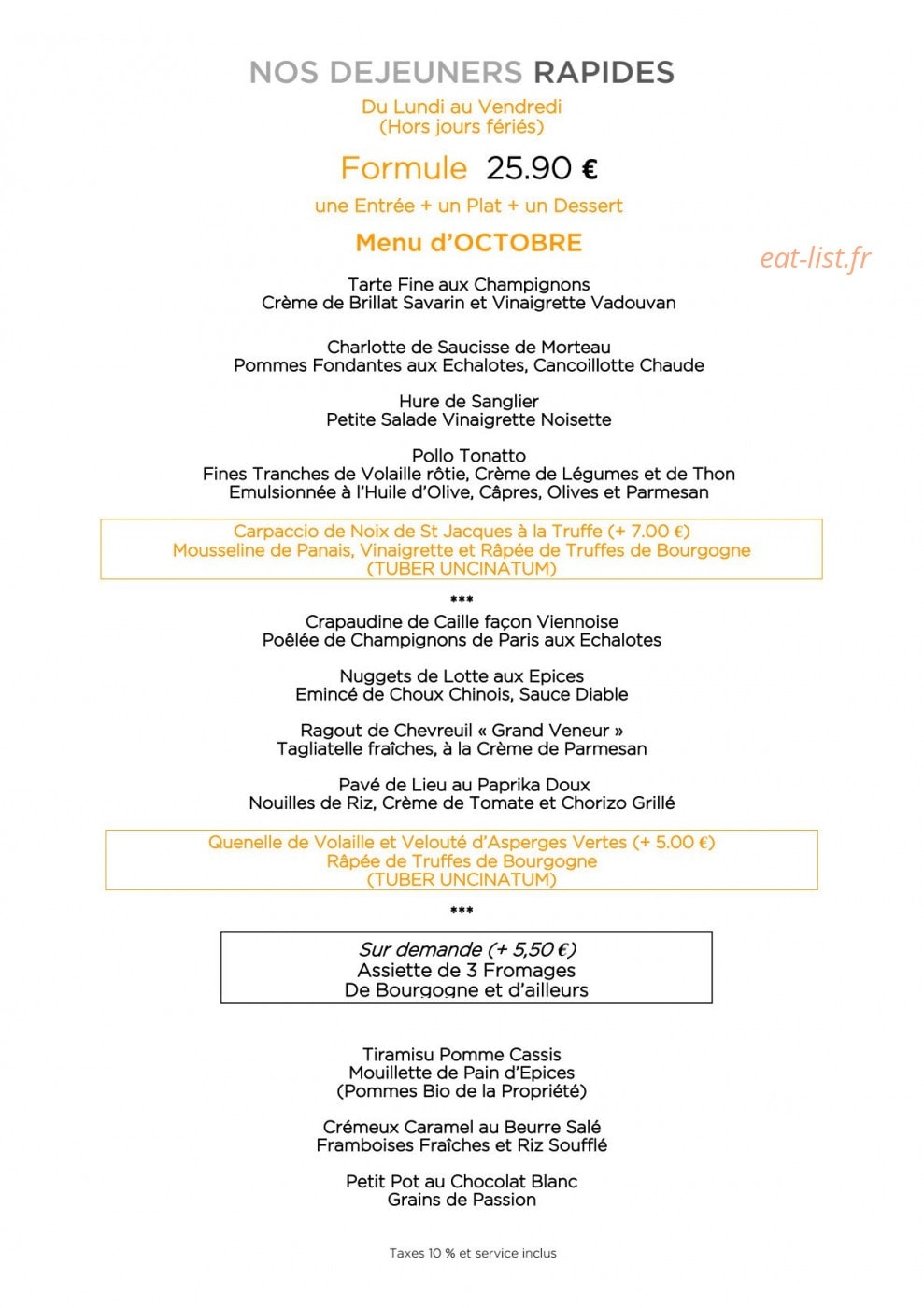 NOS DEJEUNERS RAPIDES

Du Lundi au Vendredi
(Hors jours fériés)

Formule 25.90 €

une Entrée + un Plat + un Dessert

Menu d'OCTOBRE

Tarte Fine aux Champignons
Crème de Brillat Savarin et Vinaigrette Vadouvan

Charlotte de Saucisse de Morteau
Pommes Fondantes aux Echalotes, Cancoillotte Chaude

Hure de Sanglier
Petite Salade Vinaigrette Noisette

Pollo Tonatto
Fines Tranches de Volaille rôtie, Crème de Légumes et de Thon
Emulsionnée à l'Huile d'Olive, Câpres, Olives et Parmesan

Carpaccio de Noix de St Jacques à la Truffe (+ 7.00 €)
Mousseline de Panais, Vinaigrette et Râpée de Truffes de Bourgogne
(TUBER UNCINATUM)

***

Crapaudine de Caille façon Viennoise
Poêlée de Champignons de Paris aux Echalotes

Nuggets de Lotte aux Epices
Emincé de Choux Chinois, Sauce Diable

Ragout de Chevreuil « Grand Veneur »
Tagliatelle fraîches, à la Crème de Parmesan

Pavé de Lieu au Paprika Doux
Nouilles de Riz, Crème de Tomate et Chorizo Grillé

Quenelle de Volaille et Velouté d'Asperges Vertes (+ 5.00 €)
Râpée de Truffes de Bourgogne
(TUBER UNCINATUM)

***

Sur demande (+ 5,50 €)
Assiette de 3 Fromages
De Bourgogne et d'ailleurs

Tiramisu Pomme Cassis
Mouillette de Pain d'Epices
(Pommes Bio de la Propriété)

Crémeux Caramel au Beurre Salé
Framboises Fraîches et Riz Soufflé

Petit Pot au Chocolat Blanc
Grains de Passion

Taxes 10 % et service inclus

eat-list.fr